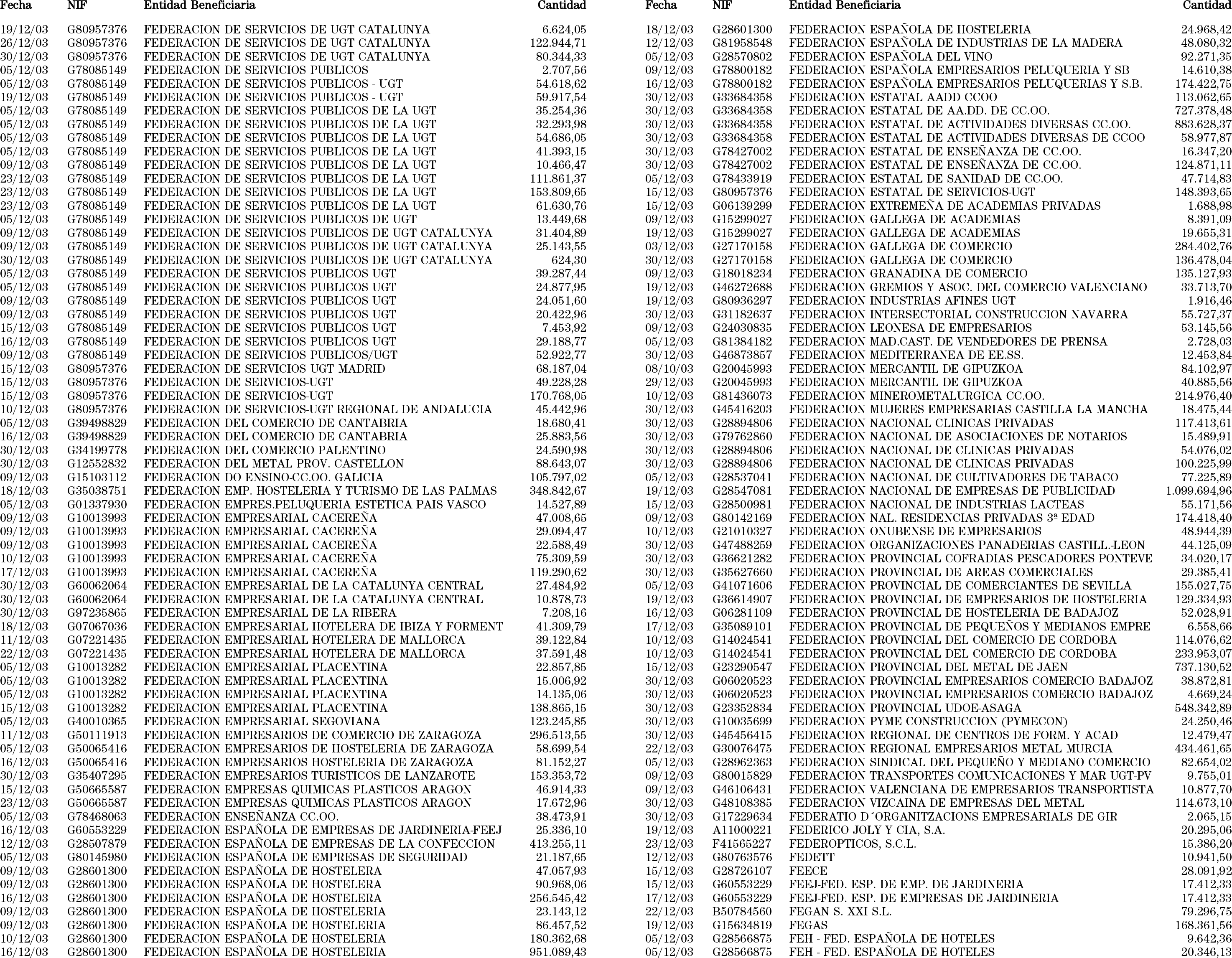 | Fecha | NIF | Entidad Beneficiaria | Cantidad |
|---|---|---|---|
| 19/12/03 | G80957376 | FEDERACION DE SERVICIOS DE UGT CATALUNYA | 6.624,05 |
| 26/12/03 | G80957376 | FEDERACION DE SERVICIOS DE UGT CATALUNYA | 122.944,71 |
| 30/12/03 | G80957376 | FEDERACION DE SERVICIOS DE UGT CATALUNYA | 80.344,33 |
| 05/12/03 | G78085149 | FEDERACION DE SERVICIOS PUBLICOS | 2.707,56 |
| 05/12/03 | G78085149 | FEDERACION DE SERVICIOS PUBLICOS - UGT | 54.618,62 |
| 19/12/03 | G78085149 | FEDERACION DE SERVICIOS PUBLICOS - UGT | 59.917,54 |
| 05/12/03 | G78085149 | FEDERACION DE SERVICIOS PUBLICOS DE LA UGT | 35.254,36 |
| 05/12/03 | G78085149 | FEDERACION DE SERVICIOS PUBLICOS DE LA UGT | 32.293,98 |
| 05/12/03 | G78085149 | FEDERACION DE SERVICIOS PUBLICOS DE LA UGT | 54.686,05 |
| 05/12/03 | G78085149 | FEDERACION DE SERVICIOS PUBLICOS DE LA UGT | 41.393,15 |
| 09/12/03 | G78085149 | FEDERACION DE SERVICIOS PUBLICOS DE LA UGT | 10.466,47 |
| 23/12/03 | G78085149 | FEDERACION DE SERVICIOS PUBLICOS DE LA UGT | 111.861,37 |
| 23/12/03 | G78085149 | FEDERACION DE SERVICIOS PUBLICOS DE LA UGT | 153.809,65 |
| 23/12/03 | G78085149 | FEDERACION DE SERVICIOS PUBLICOS DE LA UGT | 61.630,76 |
| 05/12/03 | G78085149 | FEDERACION DE SERVICIOS PUBLICOS DE UGT | 13.449,68 |
| 09/12/03 | G78085149 | FEDERACION DE SERVICIOS PUBLICOS DE UGT CATALUNYA | 31.404,89 |
| 09/12/03 | G78085149 | FEDERACION DE SERVICIOS PUBLICOS DE UGT CATALUNYA | 25.143,55 |
| 30/12/03 | G78085149 | FEDERACION DE SERVICIOS PUBLICOS DE UGT CATALUNYA | 624,30 |
| 05/12/03 | G78085149 | FEDERACION DE SERVICIOS PUBLICOS UGT | 39.287,44 |
| 05/12/03 | G78085149 | FEDERACION DE SERVICIOS PUBLICOS UGT | 24.877,95 |
| 09/12/03 | G78085149 | FEDERACION DE SERVICIOS PUBLICOS UGT | 24.051,60 |
| 09/12/03 | G78085149 | FEDERACION DE SERVICIOS PUBLICOS UGT | 20.422,96 |
| 15/12/03 | G78085149 | FEDERACION DE SERVICIOS PUBLICOS UGT | 7.453,92 |
| 16/12/03 | G78085149 | FEDERACION DE SERVICIOS PUBLICOS UGT | 29.188,77 |
| 09/12/03 | G78085149 | FEDERACION DE SERVICIOS PUBLICOS/UGT | 52.922,77 |
| 15/12/03 | G80957376 | FEDERACION DE SERVICIOS UGT MADRID | 68.187,04 |
| 15/12/03 | G80957376 | FEDERACION DE SERVICIOS-UGT | 49.228,28 |
| 15/12/03 | G80957376 | FEDERACION DE SERVICIOS-UGT | 170.768,05 |
| 10/12/03 | G80957376 | FEDERACION DE SERVICIOS-UGT REGIONAL DE ANDALUCIA | 45.442,96 |
| 05/12/03 | G39498829 | FEDERACION DEL COMERCIO DE CANTABRIA | 18.680,41 |
| 16/12/03 | G39498829 | FEDERACION DEL COMERCIO DE CANTABRIA | 25.883,56 |
| 30/12/03 | G34199778 | FEDERACION DEL COMERCIO PALENTINO | 24.590,98 |
| 30/12/03 | G12552832 | FEDERACION DEL METAL PROV. CASTELLON | 88.643,07 |
| 09/12/03 | G15103112 | FEDERACION DO ENSINO-CC.OO. GALICIA | 105.797,02 |
| 18/12/03 | G35038751 | FEDERACION EMP. HOSTELERIA Y TURISMO DE LAS PALMAS | 348.842,67 |
| 05/12/03 | G01337930 | FEDERACION EMPRES.PELUQUERIA ESTETICA PAIS VASCO | 14.527,89 |
| 09/12/03 | G10013993 | FEDERACION EMPRESARIAL CACEREÑA | 47.008,65 |
| 09/12/03 | G10013993 | FEDERACION EMPRESARIAL CACEREÑA | 29.094,47 |
| 09/12/03 | G10013993 | FEDERACION EMPRESARIAL CACEREÑA | 22.588,49 |
| 10/12/03 | G10013993 | FEDERACION EMPRESARIAL CACEREÑA | 75.309,59 |
| 17/12/03 | G10013993 | FEDERACION EMPRESARIAL CACEREÑA | 119.290,62 |
| 30/12/03 | G60062064 | FEDERACION EMPRESARIAL DE LA CATALUNYA CENTRAL | 27.484,92 |
| 30/12/03 | G60062064 | FEDERACION EMPRESARIAL DE LA CATALUNYA CENTRAL | 10.878,73 |
| 30/12/03 | G97235865 | FEDERACION EMPRESARIAL DE LA RIBERA | 7.208,16 |
| 18/12/03 | G07067036 | FEDERACION EMPRESARIAL HOTELERA DE IBIZA Y FORMENT | 41.309,79 |
| 11/12/03 | G07221435 | FEDERACION EMPRESARIAL HOTELERA DE MALLORCA | 39.122,84 |
| 22/12/03 | G07221435 | FEDERACION EMPRESARIAL HOTELERA DE MALLORCA | 37.591,48 |
| 05/12/03 | G10013282 | FEDERACION EMPRESARIAL PLACENTINA | 22.857,85 |
| 05/12/03 | G10013282 | FEDERACION EMPRESARIAL PLACENTINA | 15.006,92 |
| 05/12/03 | G10013282 | FEDERACION EMPRESARIAL PLACENTINA | 14.135,06 |
| 15/12/03 | G10013282 | FEDERACION EMPRESARIAL PLACENTINA | 138.865,15 |
| 05/12/03 | G40010365 | FEDERACION EMPRESARIAL SEGOVIANA | 123.245,85 |
| 11/12/03 | G50111913 | FEDERACION EMPRESARIOS DE COMERCIO DE ZARAGOZA | 296.513,55 |
| 05/12/03 | G50065416 | FEDERACION EMPRESARIOS DE HOSTELERIA DE ZARAGOZA | 58.699,54 |
| 16/12/03 | G50065416 | FEDERACION EMPRESARIOS HOSTELERIA DE ZARAGOZA | 81.152,27 |
| 30/12/03 | G35407295 | FEDERACION EMPRESARIOS TURISTICOS DE LANZAROTE | 153.353,72 |
| 15/12/03 | G50665587 | FEDERACION EMPRESAS QUIMICAS PLASTICOS ARAGON | 46.914,33 |
| 23/12/03 | G50665587 | FEDERACION EMPRESAS QUIMICAS PLASTICOS ARAGON | 17.672,96 |
| 05/12/03 | G78468063 | FEDERACION ENSEÑANZA CC.OO. | 38.473,91 |
| 16/12/03 | G60553229 | FEDERACION ESPAÑOLA DE EMPRESAS DE JARDINERIA-FEEJ | 25.336,10 |
| 12/12/03 | G28507879 | FEDERACION ESPAÑOLA DE EMPRESAS DE LA CONFECCION | 413.255,11 |
| 05/12/03 | G80145980 | FEDERACION ESPAÑOLA DE EMPRESAS DE SEGURIDAD | 21.187,65 |
| 09/12/03 | G28601300 | FEDERACION ESPAÑOLA DE HOSTELERA | 47.057,93 |
| 09/12/03 | G28601300 | FEDERACION ESPAÑOLA DE HOSTELERA | 90.968,06 |
| 16/12/03 | G28601300 | FEDERACION ESPAÑOLA DE HOSTELERA | 256.545,42 |
| 09/12/03 | G28601300 | FEDERACION ESPAÑOLA DE HOSTELERIA | 23.143,12 |
| 09/12/03 | G28601300 | FEDERACION ESPAÑOLA DE HOSTELERIA | 86.457,52 |
| 10/12/03 | G28601300 | FEDERACION ESPAÑOLA DE HOSTELERIA | 180.362,68 |
| 16/12/03 | G28601300 | FEDERACION ESPAÑOLA DE HOSTELERIA | 951.089,43 |

| Fecha | NIF | Entidad Beneficiaria | Cantidad |
|---|---|---|---|
| 18/12/03 | G28601300 | FEDERACION ESPAÑOLA DE HOSTELERIA | 24.968,42 |
| 12/12/03 | G81958548 | FEDERACION ESPAÑOLA DE INDUSTRIAS DE LA MADERA | 48.080,32 |
| 05/12/03 | G28570802 | FEDERACION ESPAÑOLA DEL VINO | 92.271,35 |
| 09/12/03 | G78800182 | FEDERACION ESPAÑOLA EMPRESARIOS PELUQUERIA Y SB | 14.610,38 |
| 16/12/03 | G78800182 | FEDERACION ESPAÑOLA EMPRESARIOS PELUQUERIAS Y S.B. | 174.422,75 |
| 30/12/03 | G33684358 | FEDERACION ESTATAL AADD CCOO | 113.062,65 |
| 30/12/03 | G33684358 | FEDERACION ESTATAL DE AA.DD. DE CC.OO. | 727.378,48 |
| 30/12/03 | G33684358 | FEDERACION ESTATAL DE ACTIVIDADES DIVERSAS CC.OO. | 883.628,37 |
| 30/12/03 | G33684358 | FEDERACION ESTATAL DE ACTIVIDADES DIVERSAS DE CCOO | 58.977,87 |
| 30/12/03 | G78427002 | FEDERACION ESTATAL DE ENSEÑANZA DE CC.OO. | 16.347,20 |
| 30/12/03 | G78427002 | FEDERACION ESTATAL DE ENSEÑANZA DE CC.OO. | 124.871,11 |
| 05/12/03 | G78433919 | FEDERACION ESTATAL DE SANIDAD DE CC.OO. | 47.714,83 |
| 15/12/03 | G80957376 | FEDERACION ESTATAL DE SERVICIOS-UGT | 148.393,65 |
| 15/12/03 | G06139299 | FEDERACION EXTREMEÑA DE ACADEMIAS PRIVADAS | 1.688,98 |
| 09/12/03 | G15299027 | FEDERACION GALLEGA DE ACADEMIAS | 8.391,09 |
| 19/12/03 | G15299027 | FEDERACION GALLEGA DE ACADEMIAS | 19.655,31 |
| 03/12/03 | G27170158 | FEDERACION GALLEGA DE COMERCIO | 284.402,76 |
| 30/12/03 | G27170158 | FEDERACION GALLEGA DE COMERCIO | 136.478,04 |
| 09/12/03 | G18018234 | FEDERACION GRANADINA DE COMERCIO | 135.127,93 |
| 19/12/03 | G46272688 | FEDERACION GREMIOS Y ASOC. DEL COMERCIO VALENCIANO | 33.713,70 |
| 19/12/03 | G80936297 | FEDERACION INDUSTRIAS AFINES UGT | 1.916,46 |
| 30/12/03 | G31182637 | FEDERACION INTERSECTORIAL CONSTRUCCION NAVARRA | 55.727,37 |
| 09/12/03 | G24030835 | FEDERACION LEONESA DE EMPRESARIOS | 53.145,56 |
| 05/12/03 | G81384182 | FEDERACION MAD.CAST. DE VENDEDORES DE PRENSA | 2.728,03 |
| 30/12/03 | G46873857 | FEDERACION MEDITERRANEA DE EE.SS. | 12.453,84 |
| 08/10/03 | G20045993 | FEDERACION MERCANTIL DE GIPUZKOA | 84.102,97 |
| 29/12/03 | G20045993 | FEDERACION MERCANTIL DE GIPUZKOA | 40.885,56 |
| 10/12/03 | G81436073 | FEDERACION MINEROMETALURGICA CC.OO. | 214.976,40 |
| 30/12/03 | G45416203 | FEDERACION MUJERES EMPRESARIAS CASTILLA LA MANCHA | 18.475,44 |
| 30/12/03 | G28894806 | FEDERACION NACIONAL CLINICAS PRIVADAS | 117.413,61 |
| 30/12/03 | G79762860 | FEDERACION NACIONAL DE ASOCIACIONES DE NOTARIOS | 15.489,91 |
| 30/12/03 | G28894806 | FEDERACION NACIONAL DE CLINICAS PRIVADAS | 54.076,02 |
| 30/12/03 | G28894806 | FEDERACION NACIONAL DE CLINICAS PRIVADAS | 100.225,99 |
| 05/12/03 | G28537041 | FEDERACION NACIONAL DE CULTIVADORES DE TABACO | 77.225,89 |
| 19/12/03 | G28547081 | FEDERACION NACIONAL DE EMPRESAS DE PUBLICIDAD | 1.099.694,96 |
| 15/12/03 | G28500981 | FEDERACION NACIONAL DE INDUSTRIAS LACTEAS | 55.171,56 |
| 09/12/03 | G80142169 | FEDERACION NAL. RESIDENCIAS PRIVADAS 3ª EDAD | 174.418,40 |
| 10/12/03 | G21010327 | FEDERACION ONUBENSE DE EMPRESARIOS | 48.944,39 |
| 30/12/03 | G47488259 | FEDERACION ORGANIZACIONES PANADERIAS CASTILL.-LEON | 44.125,09 |
| 30/12/03 | G36621282 | FEDERACION PROVINCIAL COFRADIAS PESCADORES PONTEVE | 34.020,17 |
| 30/12/03 | G35627660 | FEDERACION PROVINCIAL DE AREAS COMERCIALES | 29.385,41 |
| 05/12/03 | G41071606 | FEDERACION PROVINCIAL DE COMERCIANTES DE SEVILLA | 155.027,75 |
| 19/12/03 | G36614907 | FEDERACION PROVINCIAL DE EMPRESARIOS DE HOSTELERIA | 129.334,93 |
| 16/12/03 | G06281109 | FEDERACION PROVINCIAL DE HOSTELERIA DE BADAJOZ | 52.028,91 |
| 17/12/03 | G35089101 | FEDERACION PROVINCIAL DE PEQUEÑOS Y MEDIANOS EMPRE | 6.558,66 |
| 10/12/03 | G14024541 | FEDERACION PROVINCIAL DEL COMERCIO DE CORDOBA | 114.076,62 |
| 10/12/03 | G14024541 | FEDERACION PROVINCIAL DEL COMERCIO DE CORDOBA | 233.953,07 |
| 15/12/03 | G23290547 | FEDERACION PROVINCIAL DEL METAL DE JAEN | 737.130,52 |
| 30/12/03 | G06020523 | FEDERACION PROVINCIAL EMPRESARIOS COMERCIO BADAJOZ | 38.872,81 |
| 30/12/03 | G06020523 | FEDERACION PROVINCIAL EMPRESARIOS COMERCIO BADAJOZ | 4.669,24 |
| 30/12/03 | G23352834 | FEDERACION PROVINCIAL UDOE-ASAGA | 548.342,89 |
| 30/12/03 | G10035699 | FEDERACION PYME CONSTRUCCION (PYMECON) | 24.250,46 |
| 30/12/03 | G45456415 | FEDERACION REGIONAL DE CENTROS DE FORM. Y ACAD | 12.479,47 |
| 22/12/03 | G30076475 | FEDERACION REGIONAL EMPRESARIOS METAL MURCIA | 434.461,65 |
| 05/12/03 | G28962363 | FEDERACION SINDICAL DEL PEQUEÑO Y MEDIANO COMERCIO | 82.654,02 |
| 09/12/03 | G80015829 | FEDERACION TRANSPORTES COMUNICACIONES Y MAR UGT-PV | 9.755,01 |
| 09/12/03 | G46106431 | FEDERACION VALENCIANA DE EMPRESARIOS TRANSPORTISTA | 10.877,70 |
| 30/12/03 | G48108385 | FEDERACION VIZCAINA DE EMPRESAS DEL METAL | 114.673,10 |
| 30/12/03 | G17229634 | FEDERATIO D´ORGANITZACIONS EMPRESARIALS DE GIR | 2.065,15 |
| 19/12/03 | A11000221 | FEDERICO JOLY Y CIA, S.A. | 20.295,06 |
| 23/12/03 | F41565227 | FEDEROPTICOS, S.C.L. | 15.386,20 |
| 12/12/03 | G80763576 | FEDETT | 10.941,50 |
| 15/12/03 | G28726107 | FEECE | 28.091,92 |
| 15/12/03 | G60553229 | FEEJ-FED. ESP. DE EMP. DE JARDINERIA | 17.412,33 |
| 17/12/03 | G60553229 | FEEJ-FED. ESP. DE EMPRESAS DE JARDINERIA | 17.412,33 |
| 22/12/03 | B50784560 | FEGAN S. XXI S.L. | 79.296,75 |
| 19/12/03 | G15634819 | FEGAS | 168.361,56 |
| 05/12/03 | G28566875 | FEH - FED. ESPAÑOLA DE HOTELES | 9.642,36 |
| 05/12/03 | G28566875 | FEH - FED. ESPAÑOLA DE HOTELES | 20.346,13 |